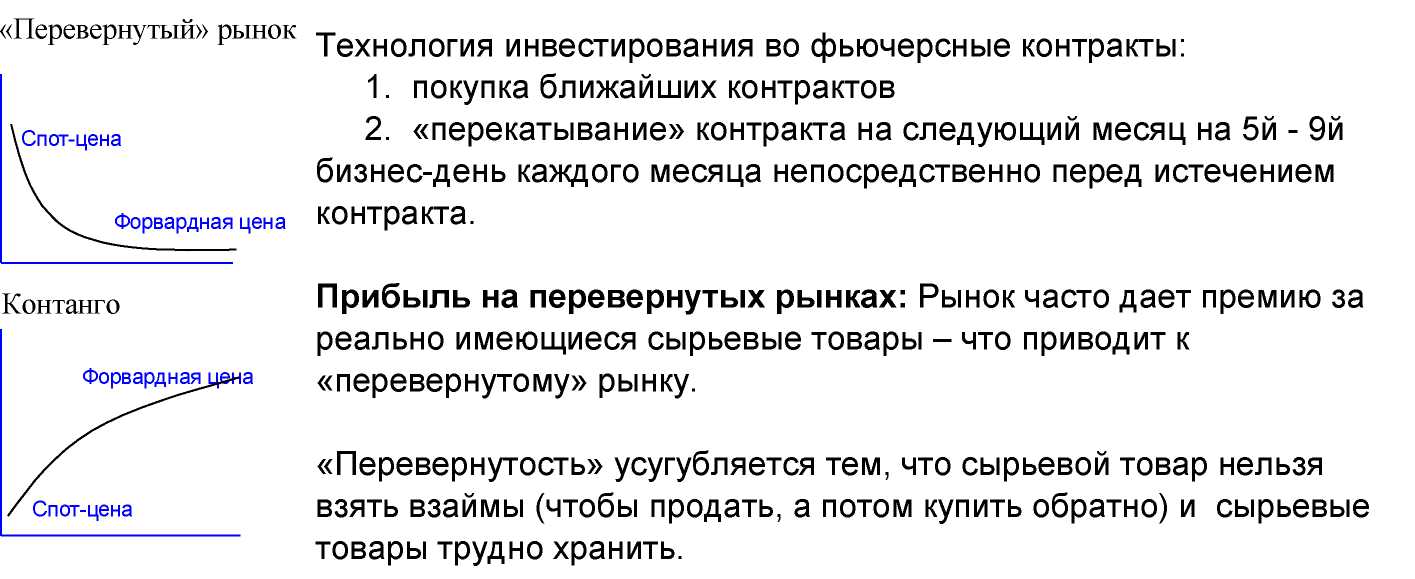 «Перевернутый» рынок

Спот-цена

Форвардная цена

Контанго

Форвардная цена

Спот-цена

Технология инвестирования во фьючерсные контракты:

1. покупка ближайших контрактов

2. «перекатывание» контракта на следующий месяц на 5й - 9й бизнес-день каждого месяца непосредственно перед истечением контракта.

Прибыль на перевернутых рынках: Рынок часто дает премию за реально имеющиеся сырьевые товары – что приводит к «перевернутому» рынку.

«Перевернутость» усугубляется тем, что сырьевой товар нельзя взять взаймы (чтобы продать, а потом купить обратно) и сырьевые товары трудно хранить.